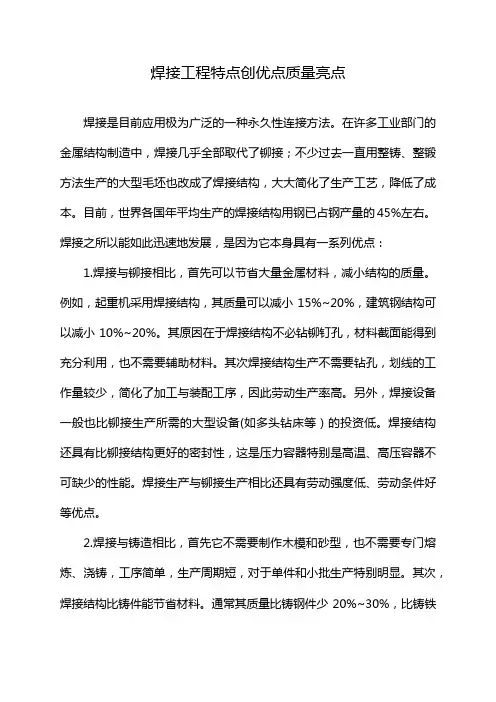 焊接工程特点创优点质量亮点

焊接是目前应用极为广泛的一种永久性连接方法。在许多工业部门的金属结构制造中，焊接几乎全部取代了铆接；不少过去一直用整铸、整锻方法生产的大型毛坯也改成了焊接结构，大大简化了生产工艺，降低了成本。目前，世界各国年平均生产的焊接结构用钢已占钢产量的45%左右。焊接之所以能如此迅速地发展，是因为它本身具有一系列优点：

1.焊接与铆接相比，首先可以节省大量金属材料，减小结构的质量。例如，起重机采用焊接结构，其质量可以减小 15%~20%，建筑钢结构可以减小 10%~20%。其原因在于焊接结构不必钻铆钉孔，材料截面能得到充分利用，也不需要辅助材料。其次焊接结构生产不需要钻孔，划线的工作量较少，简化了加工与装配工序，因此劳动生产率高。另外，焊接设备一般也比铆接生产所需的大型设备(如多头钻床等）的投资低。焊接结构还具有比铆接结构更好的密封性，这是压力容器特别是高温、高压容器不可缺少的性能。焊接生产与铆接生产相比还具有劳动强度低、劳动条件好等优点。

2.焊接与铸造相比，首先它不需要制作木模和砂型，也不需要专门熔炼、浇铸，工序简单，生产周期短，对于单件和小批生产特别明显。其次，焊接结构比铸件能节省材料。通常其质量比铸钢件少 20%~30%，比铸铁